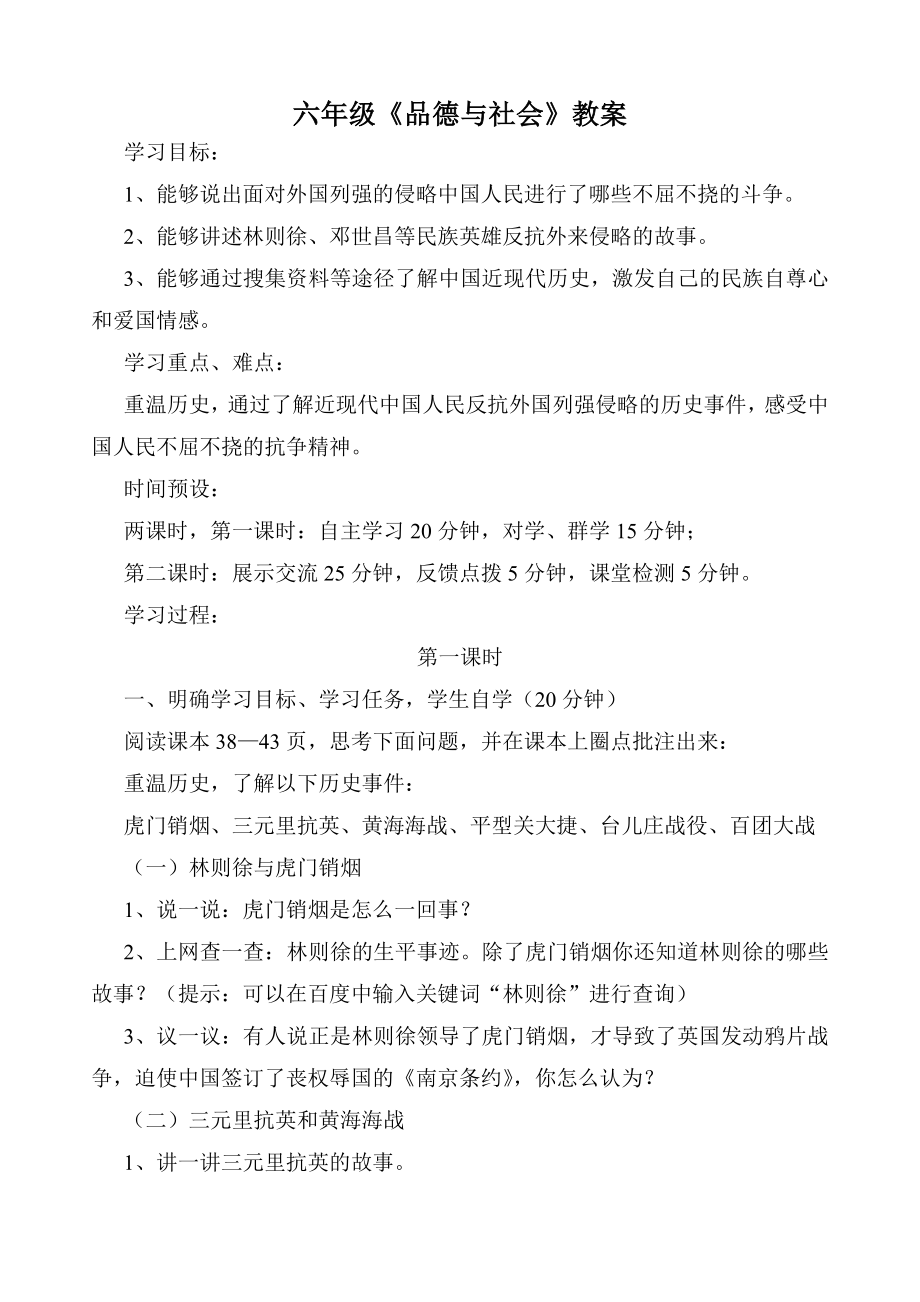 六年级《品德与社会》教案

学习目标：

1、能够说出面对外国列强的侵略中国人民进行了哪些不屈不挠的斗争。

2、能够讲述林则徐、邓世昌等民族英雄反抗外来侵略的故事。

3、能够通过搜集资料等途径了解中国近现代历史，激发自己的民族自尊心和爱国情感。

学习重点、难点：

重温历史，通过了解近现代中国人民反抗外国列强侵略的历史事件，感受中国人民不屈不挠的抗争精神。

时间预设：

两课时，第一课时：自主学习 20 分钟，对学、群学 15 分钟；

第二课时：展示交流 25 分钟，反馈点拨 5 分钟，课堂检测 5 分钟。

学习过程：

第一课时

一、明确学习目标、学习任务，学生自学（20 分钟）

阅读课本 38—43 页，思考下面问题，并在课本上圈点批注出来：

重温历史，了解以下历史事件：

虎门销烟、三元里抗英、黄海海战、平型关大捷、台儿庄战役、百团大战

（一）林则徐与虎门销烟

1、说一说：虎门销烟是怎么一回事？

2、上网查一查：林则徐的生平事迹。除了虎门销烟你还知道林则徐的哪些故事？（提示：可以在百度中输入关键词“林则徐”进行查询）

3、议一议：有人说正是林则徐领导了虎门销烟，才导致了英国发动鸦片战争，迫使中国签订了丧权辱国的《南京条约》，你怎么认为？

（二）三元里抗英和黄海海战

1、讲一讲三元里抗英的故事。